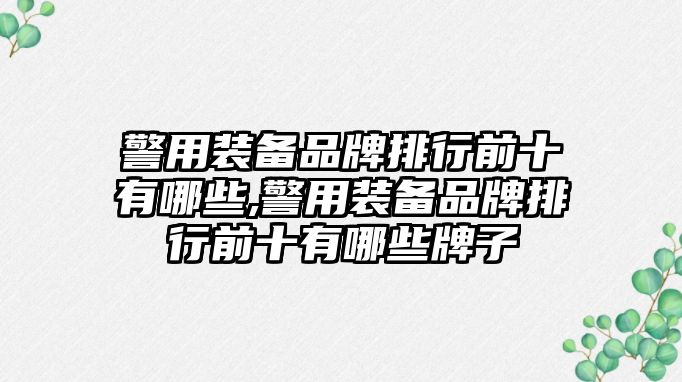 警用装备品牌排行前十有哪些,警用装备品牌排行前十有哪些牌子